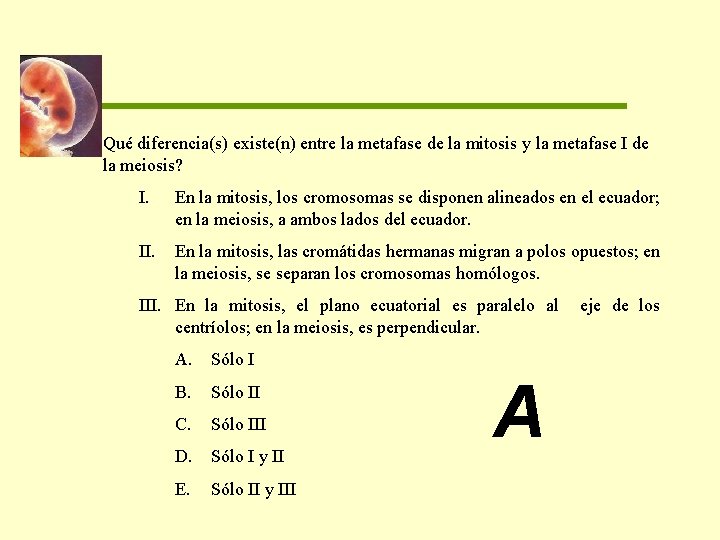 Qué diferencia(s) existe(n) entre la metafase de la mitosis y la metafase I de la meiosis?

I. En la mitosis, los cromosomas se disponen alineados en el ecuador; en la meiosis, a ambos lados del ecuador.

II. En la mitosis, las cromátidas hermanas migran a polos opuestos; en la meiosis, se separan los cromosomas homólogos.

III. En la mitosis, el plano ecuatorial es paralelo al eje de los centríolos; en la meiosis, es perpendicular.

A. Sólo I
B. Sólo II
C. Sólo III
D. Sólo I y II
E. Sólo II y III

A